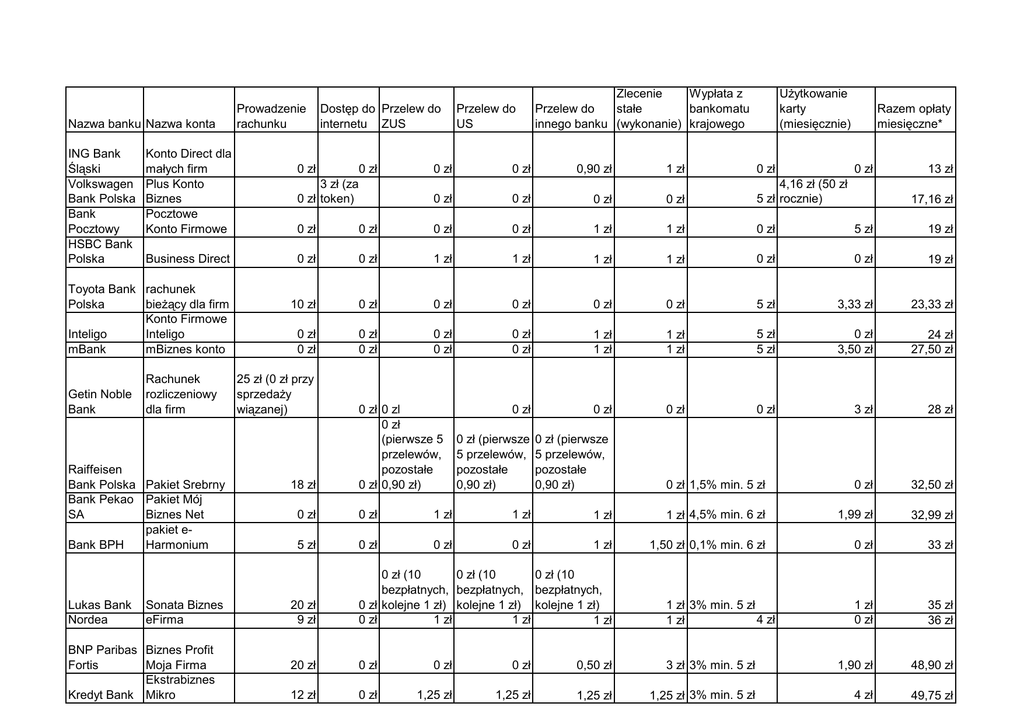 | Nazwa banku | Nazwa konta | Prowadzenie rachunku | Dostęp do internetu | Przelew do ZUS | Przelew do US | Przelew do innego banku | Zlecenie stałe (wykonanie) | Wypłata z bankomatu krajowego | Użytkowanie karty (miesięcznie) | Razem opłaty miesięczne* |
|---|---|---|---|---|---|---|---|---|---|---|
| ING Bank Śląski | Konto Direct dla małych firm | 0 zł | 0 zł | 0 zł | 0 zł | 0,90 zł | 1 zł | 0 zł | 0 zł | 13 zł |
| Volkswagen Bank Polska | Plus Konto Biznes | 0 zł | 3 zł (za token) | 0 zł | 0 zł | 0 zł | 0 zł | 5 zł | 4,16 zł (50 zł rocznie) | 17,16 zł |
| Bank Pocztowy | Pocztowe Konto Firmowe | 0 zł | 0 zł | 0 zł | 0 zł | 1 zł | 1 zł | 0 zł | 5 zł | 19 zł |
| HSBC Bank Polska | Business Direct | 0 zł | 0 zł | 1 zł | 1 zł | 1 zł | 1 zł | 0 zł | 0 zł | 19 zł |
| Toyota Bank Polska | rachunek bieżący dla firm | 10 zł | 0 zł | 0 zł | 0 zł | 0 zł | 0 zł | 5 zł | 3,33 zł | 23,33 zł |
| Inteligo | Konto Firmowe Inteligo | 0 zł | 0 zł | 0 zł | 0 zł | 1 zł | 1 zł | 5 zł | 0 zł | 24 zł |
| mBank | mBiznes konto | 0 zł | 0 zł | 0 zł | 0 zł | 1 zł | 1 zł | 5 zł | 3,50 zł | 27,50 zł |
| Getin Noble Bank | Rachunek rozliczeniowy dla firm | 25 zł (0 zł przy sprzedaży wiązanej) | 0 zł | 0 zł | 0 zł | 0 zł | 0 zł | 0 zł | 3 zł | 28 zł |
| Raiffeisen Bank Polska | Pakiet Srebrny | 18 zł | 0 zł | 0 zł (pierwsze 5 przelewów, pozostałe 0,90 zł) | 0 zł (pierwsze 5 przelewów, pozostałe 0,90 zł) | 0 zł (pierwsze 5 przelewów, pozostałe 0,90 zł) | 0 zł | 1,5% min. 5 zł | 0 zł | 32,50 zł |
| Bank Pekao SA | Pakiet Mój Biznes Net | 0 zł | 0 zł | 1 zł | 1 zł | 1 zł | 1 zł | 4,5% min. 6 zł | 1,99 zł | 32,99 zł |
| Bank BPH | pakiet e-Harmonium | 5 zł | 0 zł | 0 zł | 0 zł | 1 zł | 1,50 zł | 0,1% min. 6 zł | 0 zł | 33 zł |
| Lukas Bank | Sonata Biznes | 20 zł | 0 zł | 0 zł (10 bezpłatnych, kolejne 1 zł) | 0 zł (10 bezpłatnych, kolejne 1 zł) | 0 zł (10 bezpłatnych, kolejne 1 zł) | 1 zł | 3% min. 5 zł | 1 zł | 35 zł |
| Nordea | eFirma | 9 zł | 0 zł | 1 zł | 1 zł | 1 zł | 1 zł | 4 zł | 0 zł | 36 zł |
| BNP Paribas Fortis | Biznes Profit Moja Firma | 20 zł | 0 zł | 0 zł | 0 zł | 0,50 zł | 3 zł | 3% min. 5 zł | 1,90 zł | 48,90 zł |
| Kredyt Bank | Ekstrabiznes Mikro | 12 zł | 0 zł | 1,25 zł | 1,25 zł | 1,25 zł | 1,25 zł | 3% min. 5 zł | 4 zł | 49,75 zł |